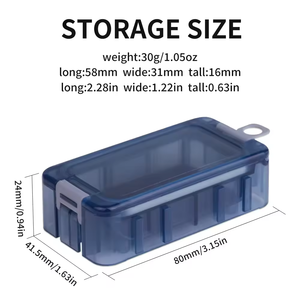 STORAGE SIZE

weight:30g/1.05oz
long:58mm wide:31mm tall:16mm
long:2.28in wide:1.22in tall:0.63in

24mm/0.94in

41.5mm/1.63in

80mm/3.15in